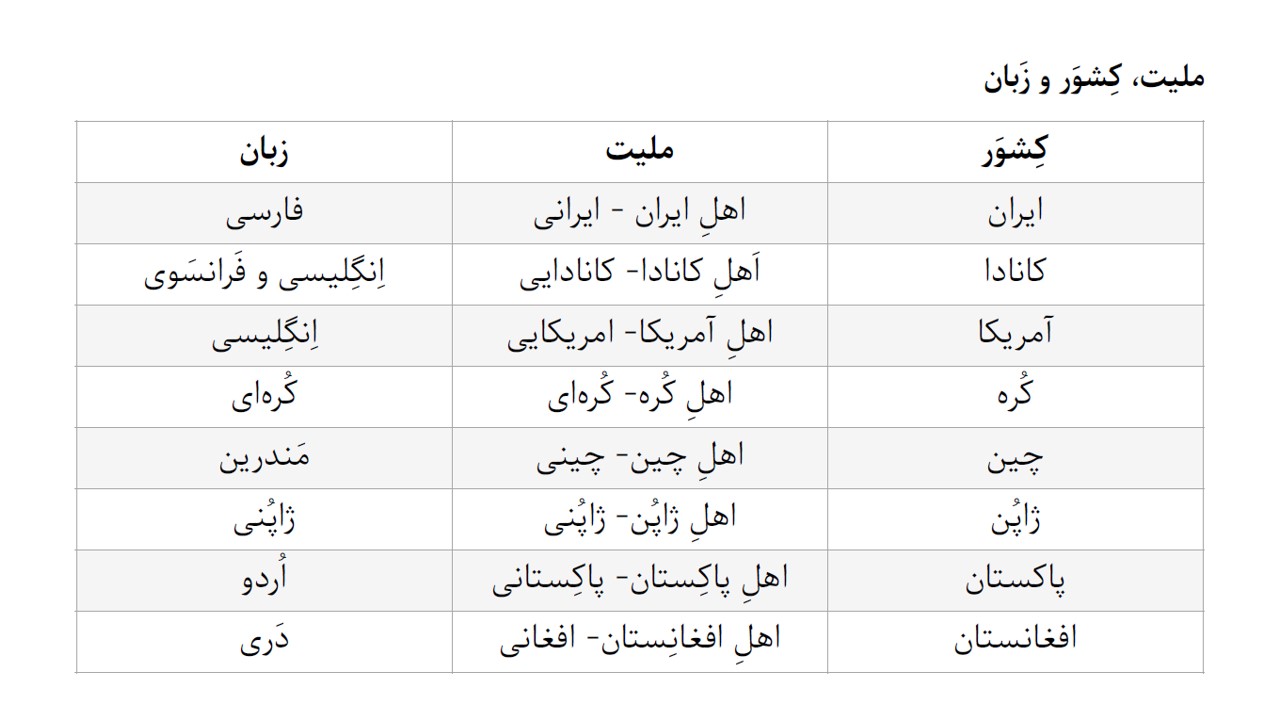 ملیت، کِشوَر و زَبان

| کِشوَر | ملیت | زبان |
|---|---|---|
| ایران | اهلِ ایران - ایرانی | فارسی |
| کانادا | اَهلِ کانادا- کانادایی | اِنگِلیسی و فَرانسَوی |
| آمریکا | اهلِ آمریکا- امریکایی | اِنگِلیسی |
| کُره | اهلِ کُره- کُره‌ای | کُره‌ای |
| چین | اهلِ چین- چینی | مَندرین |
| ژاپُن | اهلِ ژاپُن- ژاپُنی | ژاپُنی |
| پاکستان | اهلِ پاکِستان- پاکِستانی | اُردو |
| افغانستان | اهلِ افغانِستان- افغانی | دَری |